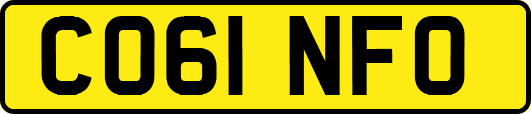 CO61 NFO